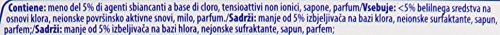 Contiene: meno del 5% di agenti sbiancanti a base di cloro, tensioattivi non ionici, sapone, parfum/Vsebuje: <5% belilnega sredstva na osnovi klora, neionske površinsko aktivne snovi, milo, parfum./Sadrži: manje od 5% izbjeljivača na bazi klora, neionske surfaktante, sapun, parfem;/Sadrži: manje od 5% izbeljivača na bazi hlora, nejonske sufraktante, sapun, parfem;